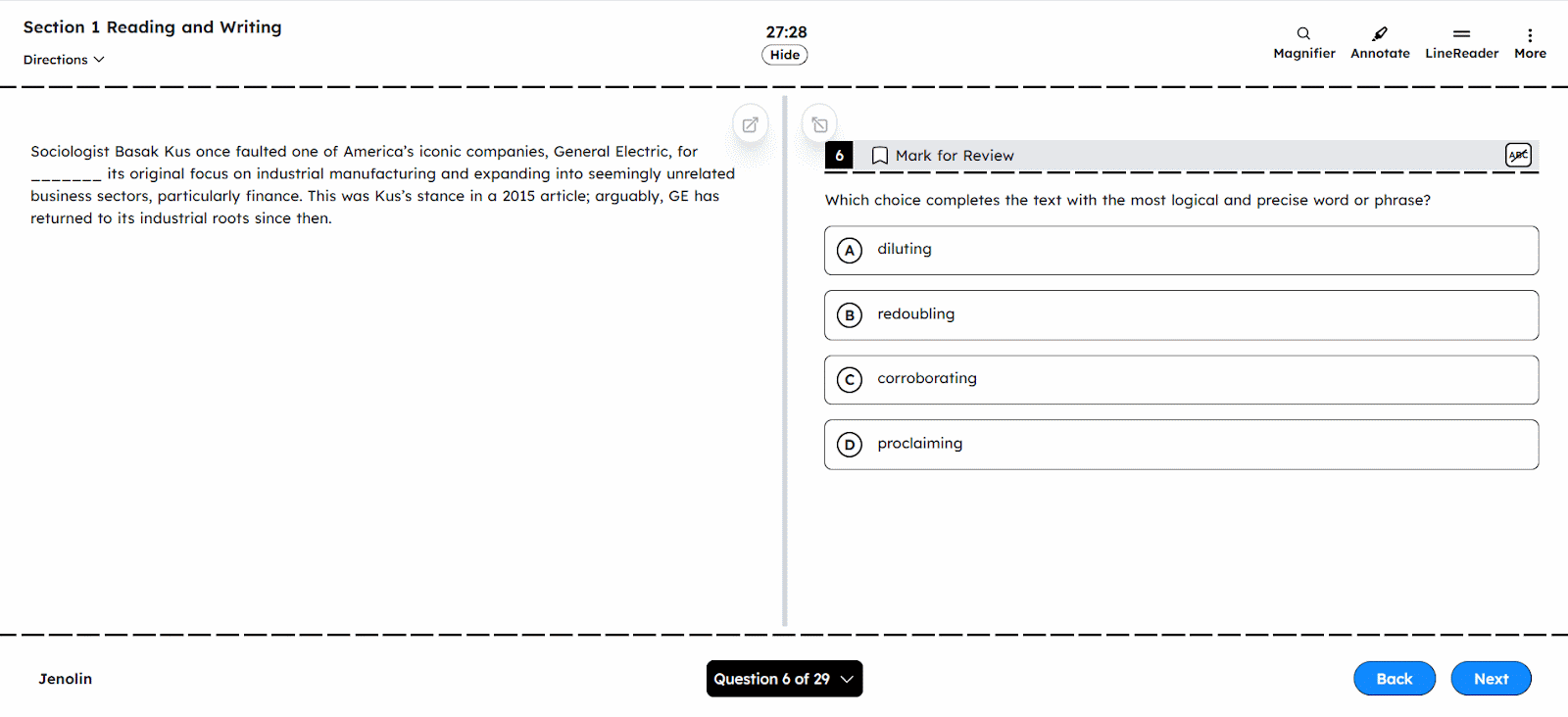 Section 1 Reading and Writing

Directions

27:28
Hide

Magnifier Annotate LineReader More

Sociologist Basak Kus once faulted one of America's iconic companies, General Electric, for _______ its original focus on industrial manufacturing and expanding into seemingly unrelated business sectors, particularly finance. This was Kus's stance in a 2015 article; arguably, GE has returned to its industrial roots since then.

6 Mark for Review

ABC

Which choice completes the text with the most logical and precise word or phrase?

A diluting

B redoubling

C corroborating

D proclaiming

Jenolin

Question 6 of 29

Back

Next